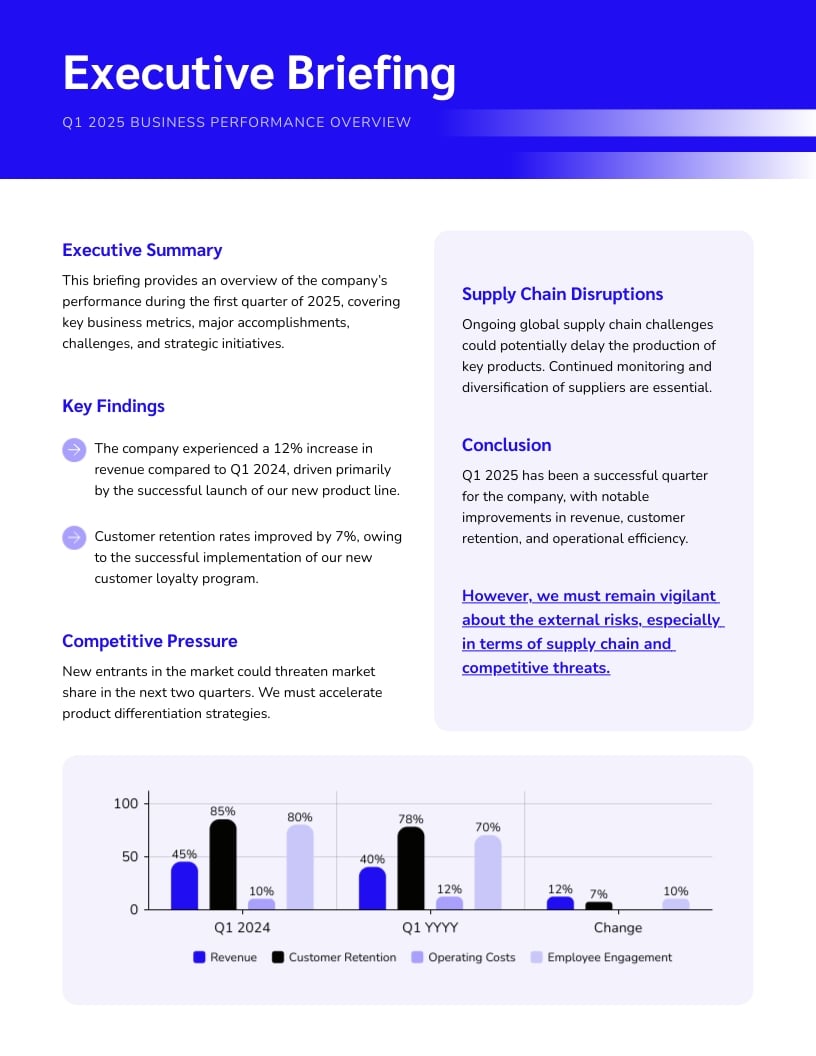 Executive Briefing

Q1 2025 BUSINESS PERFORMANCE OVERVIEW

Executive Summary

This briefing provides an overview of the company's performance during the first quarter of 2025, covering key business metrics, major accomplishments, challenges, and strategic initiatives.

Key Findings

The company experienced a 12% increase in revenue compared to Q1 2024, driven primarily by the successful launch of our new product line.

Customer retention rates improved by 7%, owing to the successful implementation of our new customer loyalty program.

Competitive Pressure

New entrants in the market could threaten market share in the next two quarters. We must accelerate product differentiation strategies.

Supply Chain Disruptions

Ongoing global supply chain challenges could potentially delay the production of key products. Continued monitoring and diversification of suppliers are essential.

Conclusion

Q1 2025 has been a successful quarter for the company, with notable improvements in revenue, customer retention, and operational efficiency.

However, we must remain vigilant about the external risks, especially in terms of supply chain and competitive threats.

100
50
0
45%
85%
10%
80%
40%
78%
12%
70%
12%
7%
10%
Q1 2024
Q1 YYYY
Change

Revenue Customer Retention Operating Costs Employee Engagement